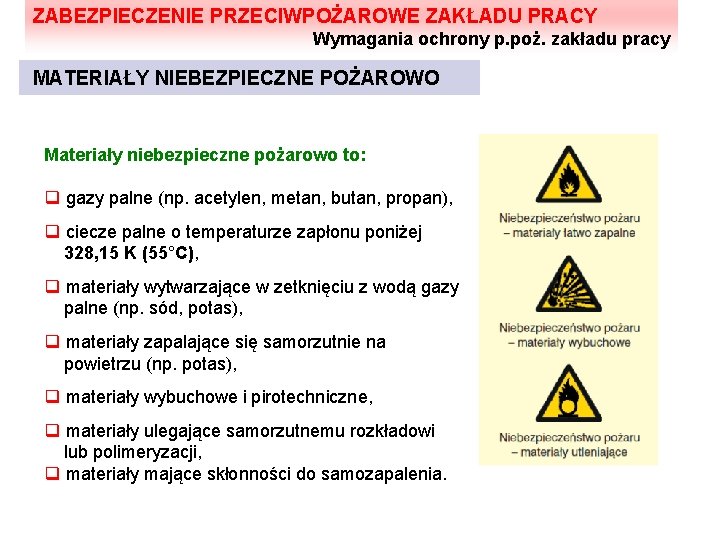 ZABEZPIECZENIE PRZECIWPOŻAROWE ZAKŁADU PRACY
Wymagania ochrony p.poż. zakładu pracy

MATERIAŁY NIEBEZPIECZNE POŻAROWO

Materiały niebezpieczne pożarowo to:

❑ gazy palne (np. acetylen, metan, butan, propan),

❑ ciecze palne o temperaturze zapłonu poniżej 328,15 K (55°C),

❑ materiały wytwarzające w zetknięciu z wodą gazy palne (np. sód, potas),

❑ materiały zapalające się samorzutnie na powietrzu (np. potas),

❑ materiały wybuchowe i pirotechniczne,

❑ materiały ulegające samorzutnemu rozkładowi lub polimeryzacji,
❑ materiały mające skłonności do samozapalenia.

Niebezpieczeństwo pożaru – materiały łatwo zapalne

Niebezpieczeństwo pożaru – materiały wybuchowe

Niebezpieczeństwo pożaru – materiały utleniające